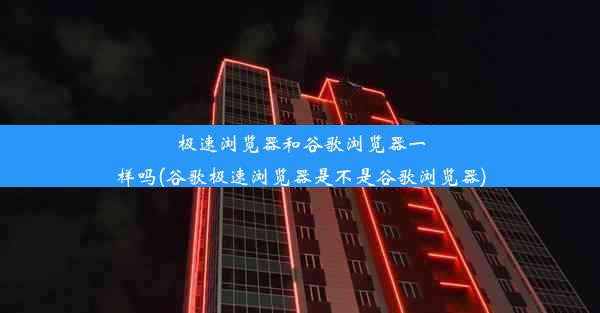 极速浏览器和谷歌浏览器一样吗(谷歌极速浏览器是不是谷歌浏览器)